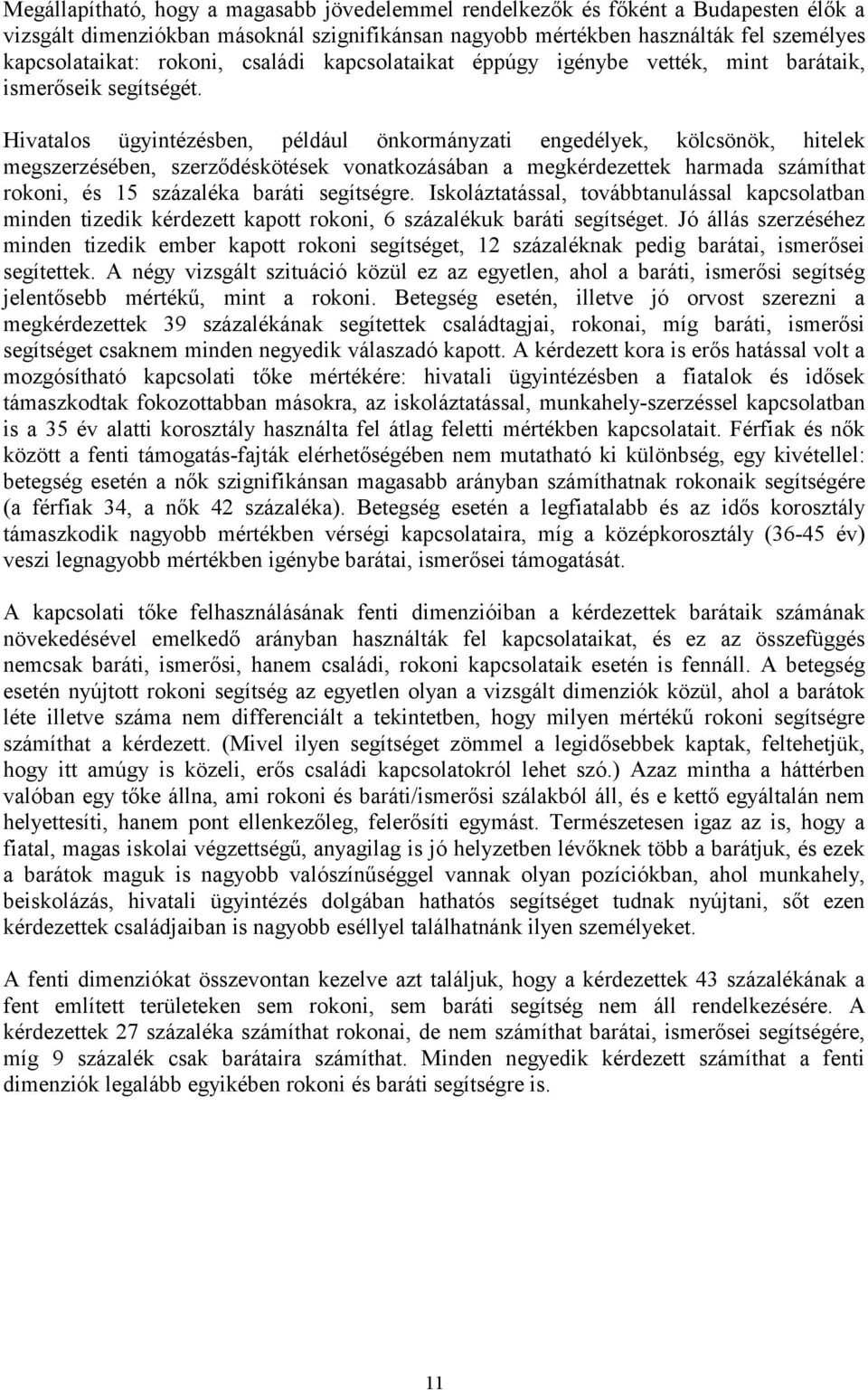 Megállapítható, hogy a magasabb jövedelemmel rendelkezők és főként a Budapesten élők a vizsgált dimenziókban másoknál szignifikánsan nagyobb mértékben használták fel személyes kapcsolataikat: rokoni, családi kapcsolataikat éppúgy igénybe vették, mint barátaik, ismerőseik segítségét.

Hivatalos ügyintézésben, például önkormányzati engedélyek, kölcsönök, hitelek megszerzésében, szerződéskötések vonatkozásában a megkérdezettek harmada számíthat rokoni, és 15 százaléka baráti segítségre. Iskoláztatással, továbbtanulással kapcsolatban minden tizedik kérdezett kapott rokoni, 6 százalékuk baráti segítséget. Jó állás szerzéséhez minden tizedik ember kapott rokoni segítséget, 12 százaléknak pedig barátai, ismerősei segítettek. A négy vizsgált szituáció közül ez az egyetlen, ahol a baráti, ismerősi segítség jelentősebb mértékű, mint a rokoni. Betegség esetén, illetve jó orvost szerezni a megkérdezettek 39 százalékának segítettek családtagjai, rokonai, míg baráti, ismerősi segítséget csaknem minden negyedik válaszadó kapott. A kérdezett kora is erős hatással volt a mozgósítható kapcsolati tőke mértékére: hivatali ügyintézésben a fiatalok és idősek támaszkodtak fokozottabban másokra, az iskoláztatással, munkahely-szerzéssel kapcsolatban is a 35 év alatti korosztály használta fel átlag feletti mértékben kapcsolatait. Férfiak és nők között a fenti támogatás-fajták elérhetőségében nem mutatható ki különbség, egy kivétellel: betegség esetén a nők szignifikánsan magasabb arányban számíthatnak rokonaik segítségére (a férfiak 34, a nők 42 százaléka). Betegség esetén a legfiatalabb és az idős korosztály támaszkodik nagyobb mértékben vérségi kapcsolataira, míg a középkorosztály (36-45 év) veszi legnagyobb mértékben igénybe barátai, ismerősei támogatását.

A kapcsolati tőke felhasználásának fenti dimenzióiban a kérdezettek barátaik számának növekedésével emelkedő arányban használták fel kapcsolataikat, és ez az összefüggés nemcsak baráti, ismerősi, hanem családi, rokoni kapcsolataik esetén is fennáll. A betegség esetén nyújtott rokoni segítség az egyetlen olyan a vizsgált dimenziók közül, ahol a barátok léte illetve száma nem differenciált a tekintetben, hogy milyen mértékű rokoni segítségre számíthat a kérdezett. (Mivel ilyen segítséget zömmel a legidősebbek kaptak, feltehetjük, hogy itt amúgy is közeli, erős családi kapcsolatokról lehet szó.) Azaz mintha a háttérben valóban egy tőke állna, ami rokoni és baráti/ismerősi szálakból áll, és e kettő egyáltalán nem helyettesíti, hanem pont ellenkezőleg, felerősíti egymást. Természetesen igaz az is, hogy a fiatal, magas iskolai végzettségű, anyagilag is jó helyzetben lévőknek több a barátjuk, és ezek a barátok maguk is nagyobb valószínűséggel vannak olyan pozíciókban, ahol munkahely, beiskolázás, hivatali ügyintézés dolgában hathatós segítséget tudnak nyújtani, sőt ezen kérdezettek családjaiban is nagyobb eséllyel találhatnánk ilyen személyeket.

A fenti dimenziókat összevontan kezelve azt találjuk, hogy a kérdezettek 43 százalékának a fent említett területeken sem rokoni, sem baráti segítség nem áll rendelkezésére. A kérdezettek 27 százaléka számíthat rokonai, de nem számíthat barátai, ismerősei segítségére, míg 9 százalék csak barátaira számíthat. Minden negyedik kérdezett számíthat a fenti dimenziók legalább egyikében rokoni és baráti segítségre is.

11